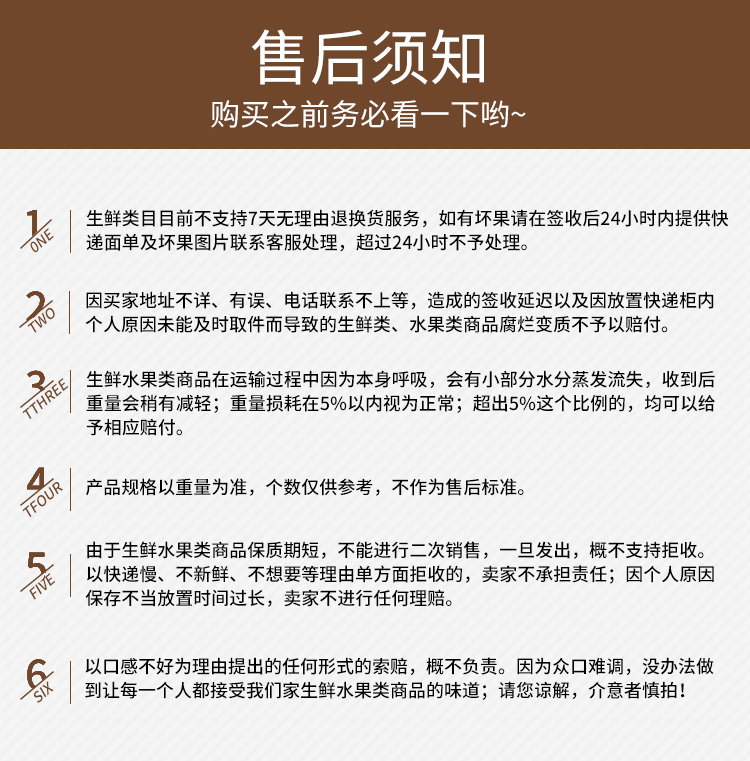 售后须知
购买之前务必看一下哟~

1 ONE
生鲜类目目前不支持7天无理由退换货服务，如有坏果请在签收后24小时内提供快递面单及坏果图片联系客服处理，超过24小时不予处理。

2 TWO
因买家地址不详、有误、电话联系不上等，造成的签收延迟以及因放置快递柜内个人原因未能及时取件而导致的生鲜类、水果类商品腐烂变质不予以赔付。

3 TTHREE
生鲜水果类商品在运输过程中因为本身呼吸，会有小部分水分蒸发流失，收到后重量会稍有减轻；重量损耗在5%以内视为正常；超出5%这个比例的，均可以给予相应赔付。

4 TFOUR
产品规格以重量为准，个数仅供参考，不作为售后标准。

5 FIVE
由于生鲜水果类商品保质期短，不能进行二次销售，一旦发出，概不支持拒收。以快递慢、不新鲜、不想要等理由单方面拒收的，卖家不承担责任；因个人原因保存不当放置时间过长，卖家不进行任何理赔。

6 SIX
以口感不好为理由提出的任何形式的索赔，概不负责。因为众口难调，没办法做到让每一个人都接受我们家生鲜水果类商品的味道；请您谅解，介意者慎拍！